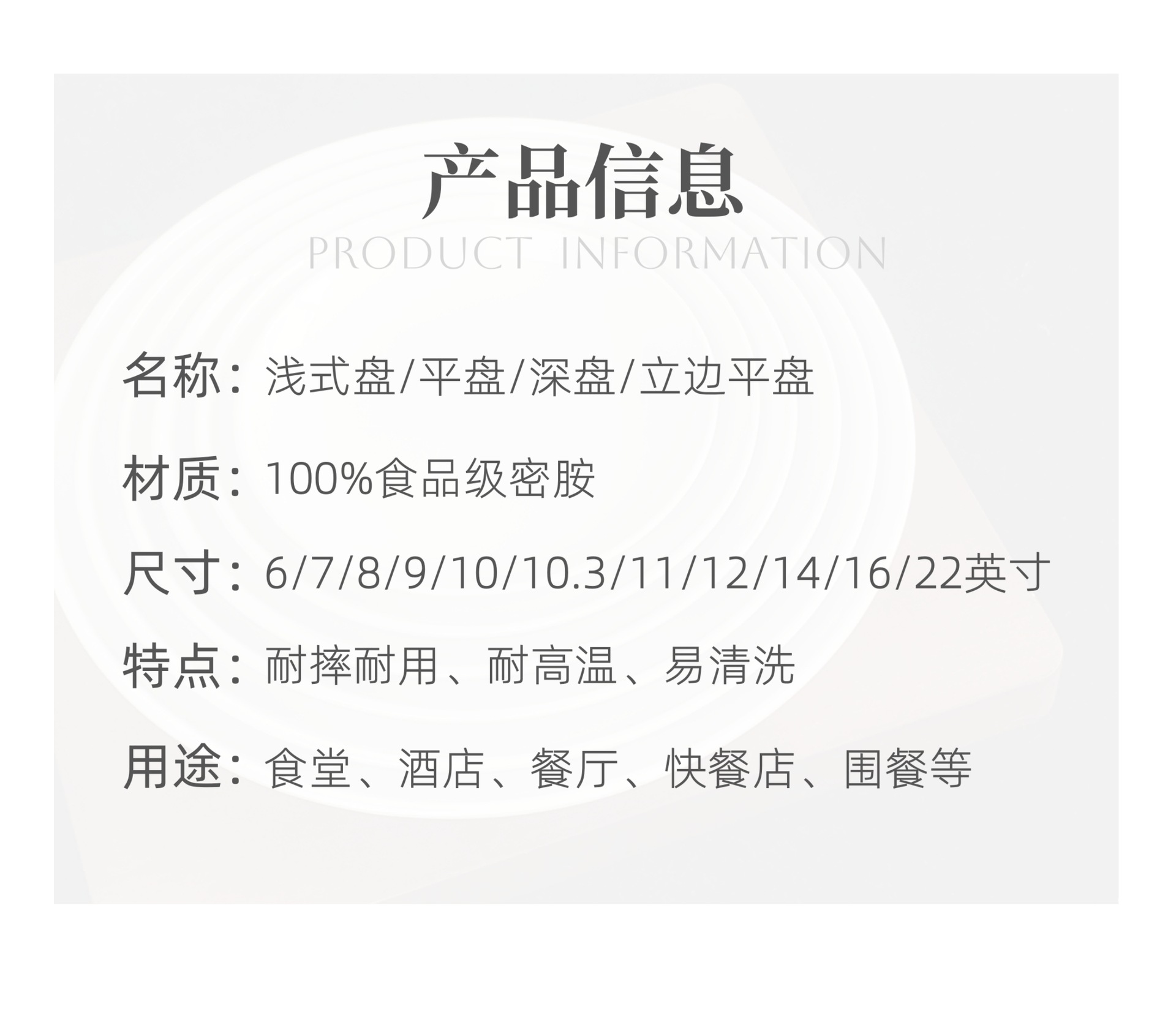 产品信息
PRODUCT INFORMATION

名称：浅式盘/平盘/深盘/立边平盘

材质：100%食品级密胺

尺寸：6/7/8/9/10/10.3/11/12/14/16/22英寸

特点：耐摔耐用、耐高温、易清洗

用途：食堂、酒店、餐厅、快餐店、围餐等